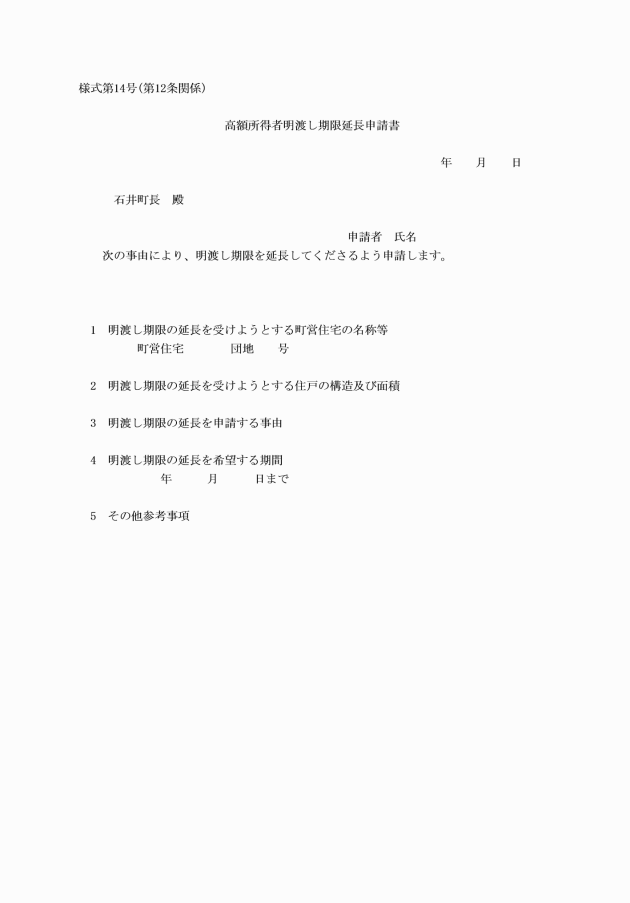 様式第14号(第12条関係)

高額所得者明渡し期限延長申請書

年　　月　　日

石井町長　殿

申請者　氏名

次の事由により、明渡し期限を延長してくださるよう申請します。

1　明渡し期限の延長を受けようとする町営住宅の名称等
町営住宅　　　団地　　号

2　明渡し期限の延長を受けようとする住戸の構造及び面積

3　明渡し期限の延長を申請する事由

4　明渡し期限の延長を希望する期間
年　　月　　日まで

5　その他参考事項